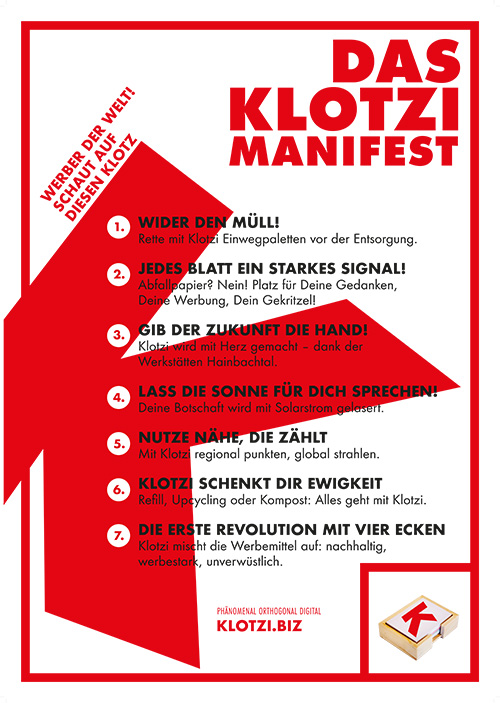 DAS
KLOTZI
MANIFEST

WERBER DER WELT!
SCHAUT AUF
DIESEN KLOTZ

1. WIDER DEN MÜLL!
Rette mit Klotzi Einwegpaletten vor der Entsorgung.

2. JEDES BLATT EIN STARKES SIGNAL!
Abfallpapier? Nein! Platz für Deine Gedanken, Deine Werbung, Dein Gekritzel!

3. GIB DER ZUKUNFT DIE HAND!
Klotzi wird mit Herz gemacht – dank der Werkstätten Hainbachtal.

4. LASS DIE SONNE FÜR DICH SPRECHEN!
Deine Botschaft wird mit Solarstrom gelasert.

5. NUTZE NÄHE, DIE ZÄHLT
Mit Klotzi regional punkten, global strahlen.

6. KLOTZI SCHENKT DIR EWIGKEIT
Refill, Upcycling oder Kompost: Alles geht mit Klotzi.

7. DIE ERSTE REVOLUTION MIT VIER ECKEN
Klotzi mischt die Werbemittel auf: nachhaltig, werbestark, unverwüstlich.

PHÄNOMENAL ORTHOGONAL DIGITAL
KLOTZI.BIZ

K